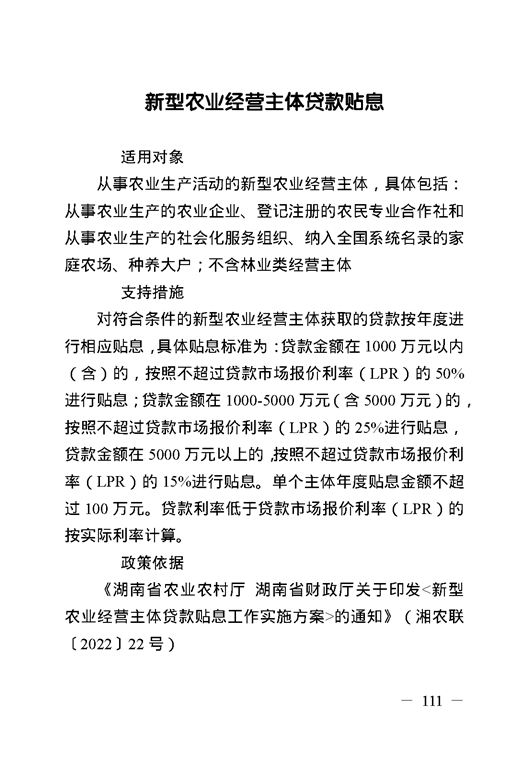 新型农业经营主体贷款贴息

适用对象

从事农业生产活动的新型农业经营主体，具体包括：从事农业生产的农业企业、登记注册的农民专业合作社和从事农业生产的社会化服务组织、纳入全国系统名录的家庭农场、种养大户；不含林业类经营主体

支持措施

对符合条件的新型农业经营主体获取的贷款按年度进行相应贴息，具体贴息标准为：贷款金额在1000万元以内（含）的，按照不超过贷款市场报价利率（LPR）的50%进行贴息；贷款金额在1000-5000万元（含5000万元）的，按照不超过贷款市场报价利率（LPR）的25%进行贴息，贷款金额在5000万元以上的，按照不超过贷款市场报价利率（LPR）的15%进行贴息。单个主体年度贴息金额不超过100万元。贷款利率低于贷款市场报价利率（LPR）的按实际利率计算。

政策依据

《湖南省农业农村厅 湖南省财政厅关于印发<新型农业经营主体贷款贴息工作实施方案>的通知》（湘农联〔2022〕22号）

— 111 —